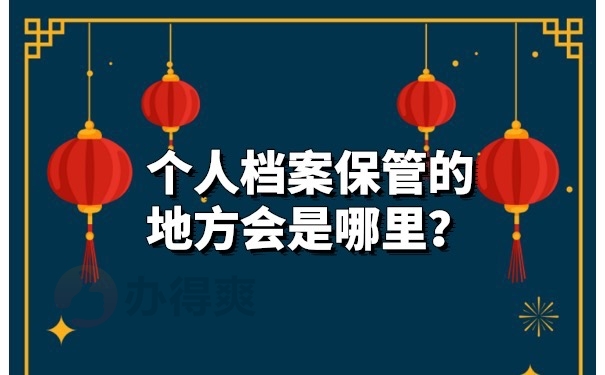 个人档案保管的地方会是哪里？

办得爽